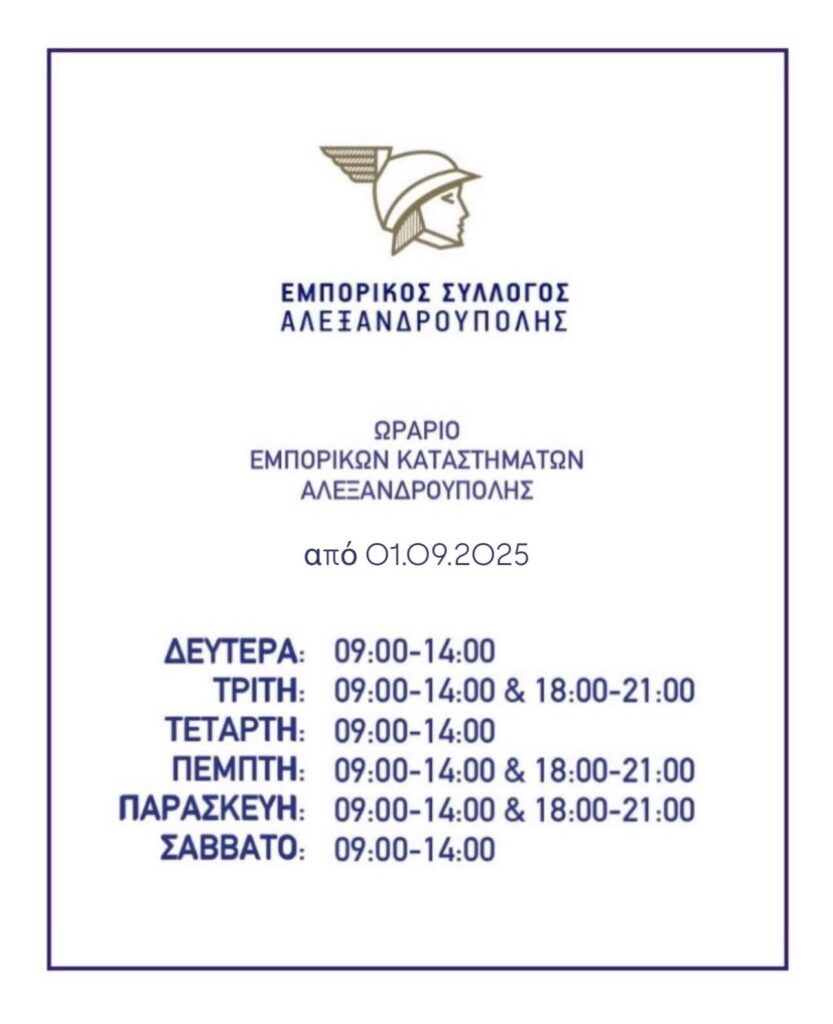 ΕΜΠΟΡΙΚΟΣ ΣΥΛΛΟΓΟΣ
ΑΛΕΞΑΝΔΡΟΥΠΟΛΗΣ

ΩΡΑΡΙΟ
ΕΜΠΟΡΙΚΩΝ ΚΑΤΑΣΤΗΜΑΤΩΝ
ΑΛΕΞΑΝΔΡΟΥΠΟΛΗΣ

από 01.09.2025

ΔΕΥΤΕΡΑ: 09:00-14:00
ΤΡΙΤΗ: 09:00-14:00 & 18:00-21:00
ΤΕΤΑΡΤΗ: 09:00-14:00
ΠΕΜΠΤΗ: 09:00-14:00 & 18:00-21:00
ΠΑΡΑΣΚΕΥΗ: 09:00-14:00 & 18:00-21:00
ΣΑΒΒΑΤΟ: 09:00-14:00